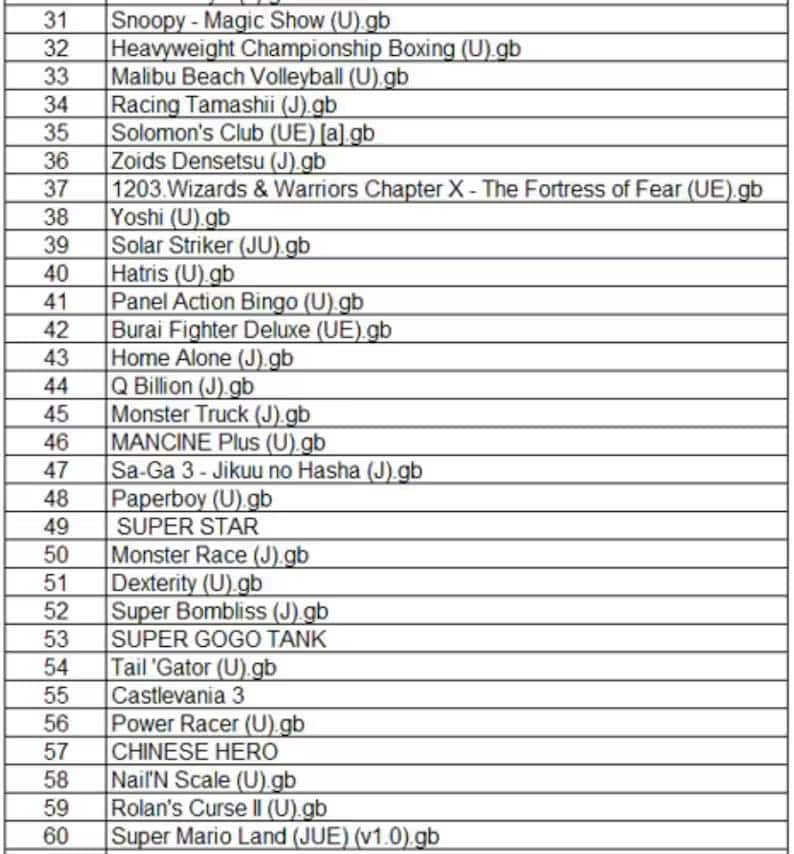 | 31 | Snoopy - Magic Show (U).gb |
|---|---|
| 32 | Heavyweight Championship Boxing (U).gb |
| 33 | Malibu Beach Volleyball (U).gb |
| 34 | Racing Tamashii (J).gb |
| 35 | Solomon's Club (UE) [a].gb |
| 36 | Zoids Densetsu (J).gb |
| 37 | 1203.Wizards & Warriors Chapter X - The Fortress of Fear (UE).gb |
| 38 | Yoshi (U).gb |
| 39 | Solar Striker (JU).gb |
| 40 | Hatris (U).gb |
| 41 | Panel Action Bingo (U).gb |
| 42 | Burai Fighter Deluxe (UE).gb |
| 43 | Home Alone (J).gb |
| 44 | Q Billion (J).gb |
| 45 | Monster Truck (J).gb |
| 46 | MANCINE Plus (U).gb |
| 47 | Sa-Ga 3 - Jikuu no Hasha (J).gb |
| 48 | Paperboy (U).gb |
| 49 | SUPER STAR |
| 50 | Monster Race (J).gb |
| 51 | Dexterity (U).gb |
| 52 | Super Bombliss (J).gb |
| 53 | SUPER GOGO TANK |
| 54 | Tail 'Gator (U).gb |
| 55 | Castlevania 3 |
| 56 | Power Racer (U).gb |
| 57 | CHINESE HERO |
| 58 | Nail'N Scale (U).gb |
| 59 | Rolan's Curse II (U).gb |
| 60 | Super Mario Land (JUE) (v1.0).gb |